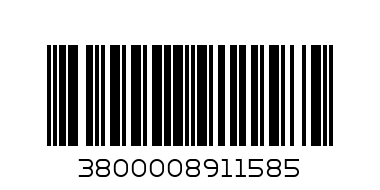 3800008911585